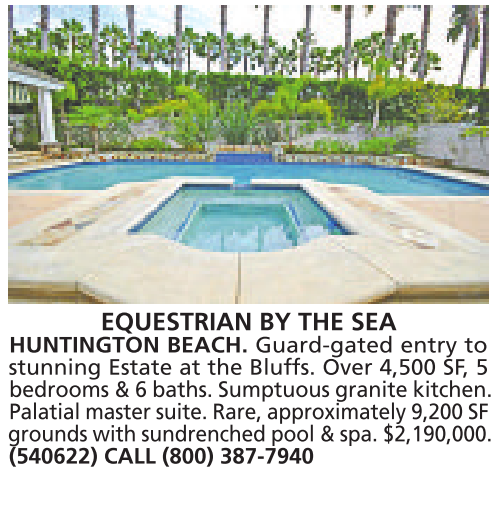 EQUESTRIAN BY THE SEA

HUNTINGTON BEACH. Guard-gated entry to stunning Estate at the Bluffs. Over 4,500 SF, 5 bedrooms & 6 baths. Sumptuous granite kitchen. Palatial master suite. Rare, approximately 9,200 SF grounds with sundrenched pool & spa. $2,190,000. (540622) CALL (800) 387-7940